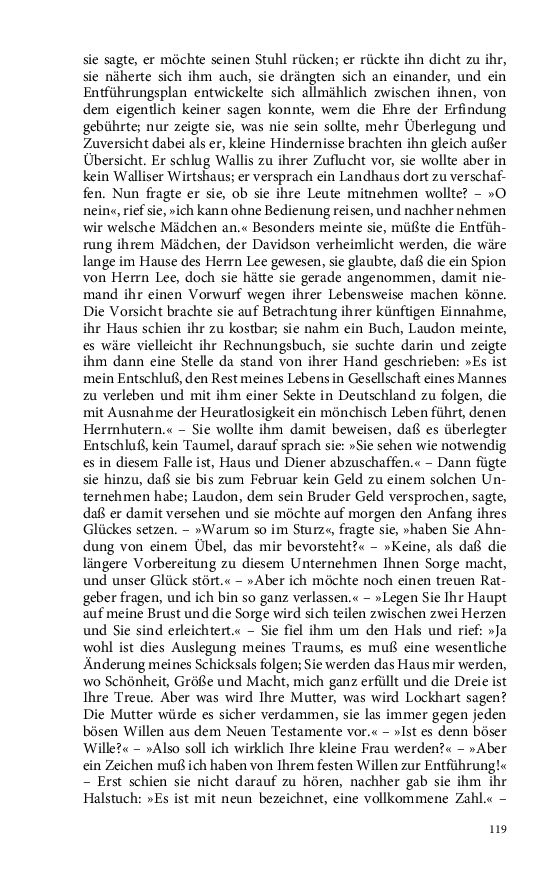 sie sagte, er möchte seinen Stuhl rücken; er rückte ihn dicht zu ihr, sie näherte sich ihm auch, sie drängten sich an einander, und ein Entführungsplan entwickelte sich allmählich zwischen ihnen, von dem eigentlich keiner sagen konnte, wem die Ehre der Erfindung gebührte; nur zeigte sie, was nie sein sollte, mehr Überlegung und Zuversicht dabei als er, kleine Hindernisse brachten ihn gleich außer Übersicht. Er schlug Wallis zu ihrer Zuflucht vor, sie wollte aber in kein Walliser Wirtshaus; er versprach ein Landhaus dort zu verschaffen. Nun fragte er sie, ob sie ihre Leute mitnehmen wollte? – »O nein«, rief sie, »ich kann ohne Bedienung reisen, und nachher nehmen wir welsche Mädchen an.« Besonders meinte sie, müßte die Entführung ihrem Mädchen, der Davidson verheimlicht werden, die wäre lange im Hause des Herrn Lee gewesen, sie glaubte, daß die ein Spion von Herrn Lee, doch sie hätte sie gerade angenommen, damit niemand ihr einen Vorwurf wegen ihrer Lebensweise machen könne. Die Vorsicht brachte sie auf Betrachtung ihrer künftigen Einnahme, ihr Haus schien ihr zu kostbar; sie nahm ein Buch, Laudon meinte, es wäre vielleicht ihr Rechnungsbuch, sie suchte darin und zeigte ihm dann eine Stelle da stand von ihrer Hand geschrieben: »Es ist mein Entschluß, den Rest meines Lebens in Gesellschaft eines Mannes zu verleben und mit ihm einer Sekte in Deutschland zu folgen, die mit Ausnahme der Heuratlosigkeit ein mönchisch Leben führt, denen Herrnhutern.« – Sie wollte ihm damit beweisen, daß es überlegter Entschluß, kein Taumel, darauf sprach sie: »Sie sehen wie notwendig es in diesem Falle ist, Haus und Diener abzuschaffen.« – Dann fügte sie hinzu, daß sie bis zum Februar kein Geld zu einem solchen Unternehmen habe; Laudon, dem sein Bruder Geld versprochen, sagte, daß er damit versehen und sie möchte auf morgen den Anfang ihres Glückes setzen. – »Warum so im Sturz«, fragte sie, »haben Sie Ahndung von einem Übel, das mir bevorsteht?« – »Keine, als daß die längere Vorbereitung zu diesem Unternehmen Ihnen Sorge macht, und unser Glück stört.« – »Aber ich möchte noch einen treuen Ratgeber fragen, und ich bin so ganz verlassen.« – »Legen Sie Ihr Haupt auf meine Brust und die Sorge wird sich teilen zwischen zwei Herzen und Sie sind erleichtert.« – Sie fiel ihm um den Hals und rief: »Ja wohl ist dies Auslegung meines Traums, es muß eine wesentliche Änderung meines Schicksals folgen; Sie werden das Haus mir werden, wo Schönheit, Größe und Macht, mich ganz erfüllt und die Dreie ist Ihre Treue. Aber was wird Ihre Mutter, was wird Lockhart sagen? Die Mutter würde es sicher verdammen, sie las immer gegen jeden bösen Willen aus dem Neuen Testamente vor.« – »Ist es denn böser Wille?« – »Also soll ich wirklich Ihre kleine Frau werden?« – »Aber ein Zeichen muß ich haben von Ihrem festen Willen zur Entführung!« – Erst schien sie nicht darauf zu hören, nachher gab sie ihm ihr Halstuch: »Es ist mit neun bezeichnet, eine vollkommene Zahl.« –

119